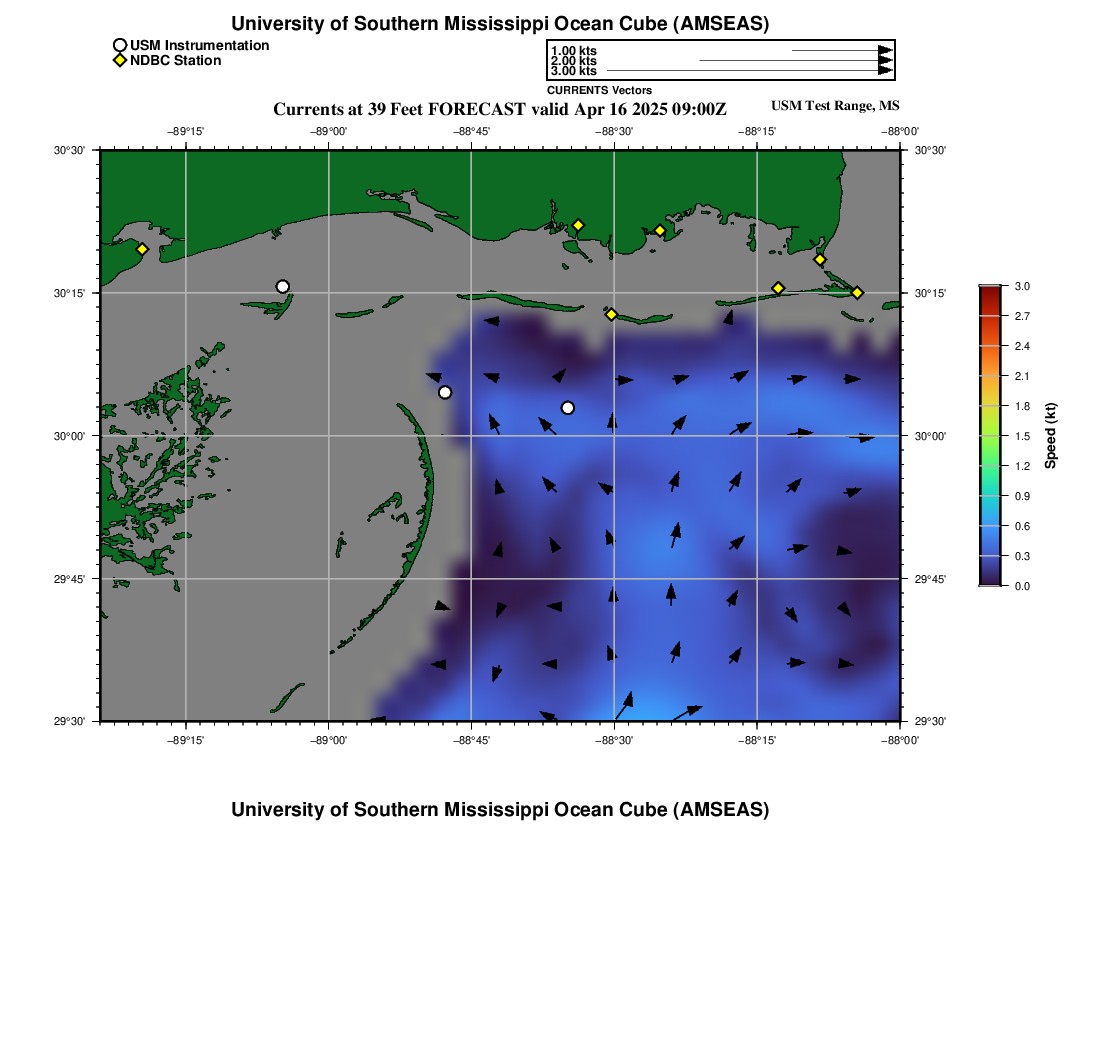 University of Southern Mississippi Ocean Cube (AMSEAS)

USM Instrumentation
NDBC Station

1.00 kts
2.00 kts
3.00 kts
CURRENTS Vectors

Currents at 39 Feet FORECAST valid Apr 16 2025 09:00Z
USM Test Range, MS

−89°15' −89°00' −88°45' −88°30' −88°15' −88°00'

30°30'
30°15'
30°00'
29°45'
29°30'

30°30'
30°15'
30°00'
29°45'
29°30'

−89°15' −89°00' −88°45' −88°30' −88°15' −88°00'

3.0
2.7
2.4
2.1
1.8
1.5
1.2
0.9
0.6
0.3
0.0
Speed (kt)

University of Southern Mississippi Ocean Cube (AMSEAS)